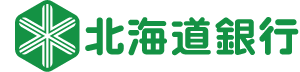 北海道銀行